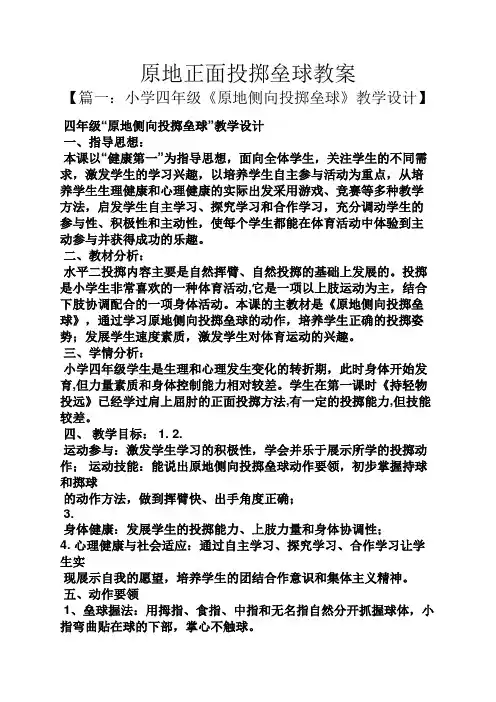 原地正面投掷垒球教案

【篇一：小学四年级《原地侧向投掷垒球》教学设计】

四年级“原地侧向投掷垒球”教学设计

一、指导思想：

本课以“健康第一”为指导思想，面向全体学生，关注学生的不同需求，激发学生的学习兴趣，以培养学生自主参与活动为重点，从培养学生生理健康和心理健康的实际出发采用游戏、竞赛等多种教学方法，启发学生自主学习、探究学习和合作学习，充分调动学生的参与性、积极性和主动性，使每个学生都能在体育活动中体验到主动参与并获得成功的乐趣。

二、教材分析：

水平二投掷内容主要是自然挥臂、自然投掷的基础上发展的。投掷是小学生非常喜欢的一种体育活动,它是一项以上肢运动为主，结合下肢协调配合的一项身体活动。本课的主教材是《原地侧向投掷垒球》，通过学习原地侧向投掷垒球的动作，培养学生正确的投掷姿势；发展学生速度素质，激发学生对体育运动的兴趣。

三、学情分析：

小学四年级学生是生理和心理发生变化的转折期，此时身体开始发育,但力量素质和身体控制能力相对较差。学生在第一课时《持轻物投远》已经学过肩上屈肘的正面投掷方法,有一定的投掷能力,但技能较差。

四、 教学目标： 1. 2.

运动参与：激发学生学习的积极性，学会并乐于展示所学的投掷动作； 运动技能：能说出原地侧向投掷垒球动作要领，初步掌握持球和掷球

的动作方法，做到挥臂快、出手角度正确；

3.

身体健康：发展学生的投掷能力、上肢力量和身体协调性；

4. 心理健康与社会适应：通过自主学习、探究学习、合作学习让学生实

现展示自我的愿望，培养学生的团结合作意识和集体主义精神。

五、动作要领

1、垒球握法：用拇指、食指、中指和无名指自然分开抓握球体，小指弯曲贴在球的下部，掌心不触球。